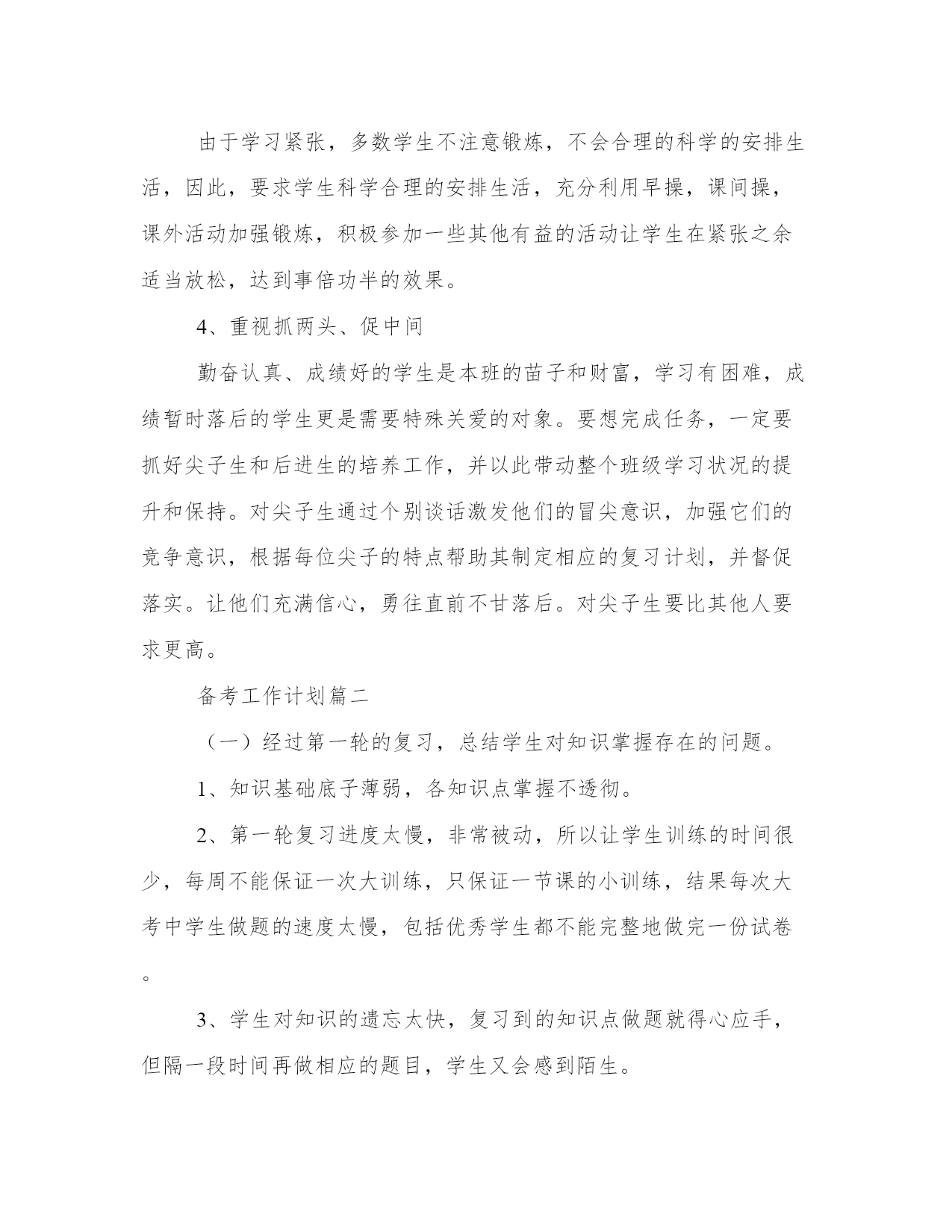 由于学习紧张，多数学生不注意锻炼，不会合理的科学的安排生活，因此，要求学生科学合理的安排生活，充分利用早操，课间操，课外活动加强锻炼，积极参加一些其他有益的活动让学生在紧张之余适当放松，达到事倍功半的效果。

4、重视抓两头、促中间

勤奋认真、成绩好的学生是本班的苗子和财富，学习有困难，成绩暂时落后的学生更是需要特殊关爱的对象。要想完成任务，一定要抓好尖子生和后进生的培养工作，并以此带动整个班级学习状况的提升和保持。对尖子生通过个别谈话激发他们的冒尖意识，加强它们的竞争意识，根据每位尖子的特点帮助其制定相应的复习计划，并督促落实。让他们充满信心，勇往直前不甘落后。对尖子生要比其他人要求更高。

备考工作计划篇二

（一）经过第一轮的复习，总结学生对知识掌握存在的问题。

1、知识基础底子薄弱，各知识点掌握不透彻。

2、第一轮复习进度太慢，非常被动，所以让学生训练的时间很少，每周不能保证一次大训练，只保证一节课的小训练，结果每次大考中学生做题的速度太慢，包括优秀学生都不能完整地做完一份试卷。

3、学生对知识的遗忘太快，复习到的知识点做题就得心应手，但隔一段时间再做相应的题目，学生又会感到陌生。